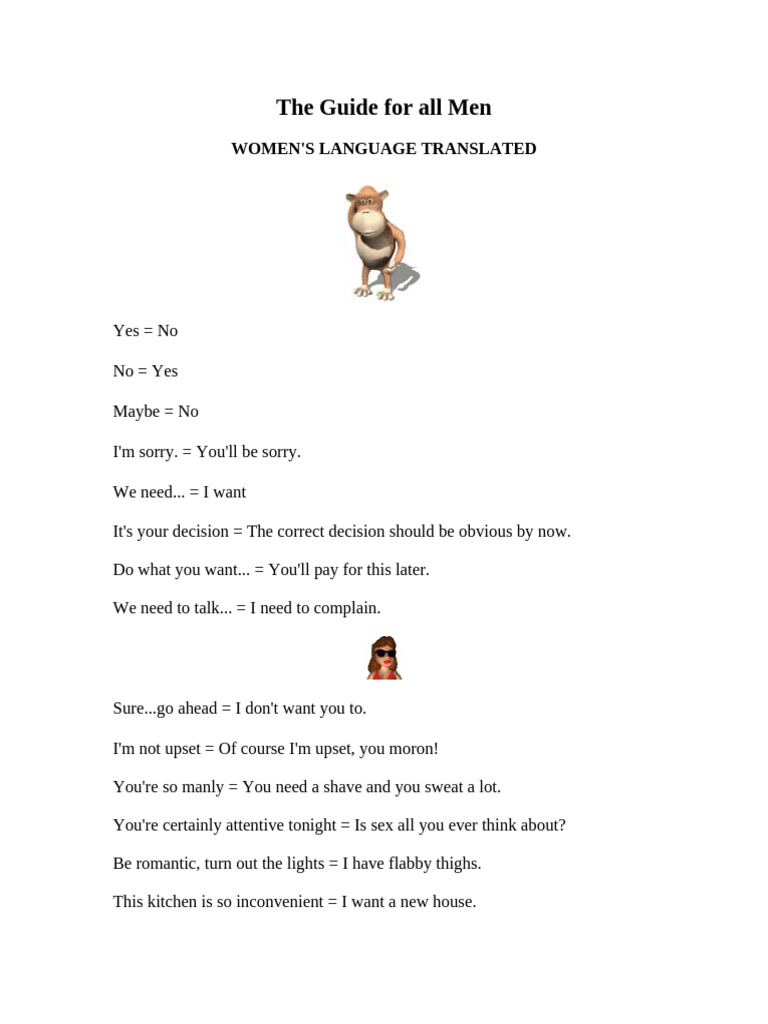 The Guide for all Men

WOMEN'S LANGUAGE TRANSLATED

Yes = No

No = Yes

Maybe = No

I'm sorry. = You'll be sorry.

We need... = I want

It's your decision = The correct decision should be obvious by now.

Do what you want... = You'll pay for this later.

We need to talk... = I need to complain.

Sure...go ahead = I don't want you to.

I'm not upset = Of course I'm upset, you moron!

You're so manly = You need a shave and you sweat a lot.

You're certainly attentive tonight = Is sex all you ever think about?

Be romantic, turn out the lights = I have flabby thighs.

This kitchen is so inconvenient = I want a new house.